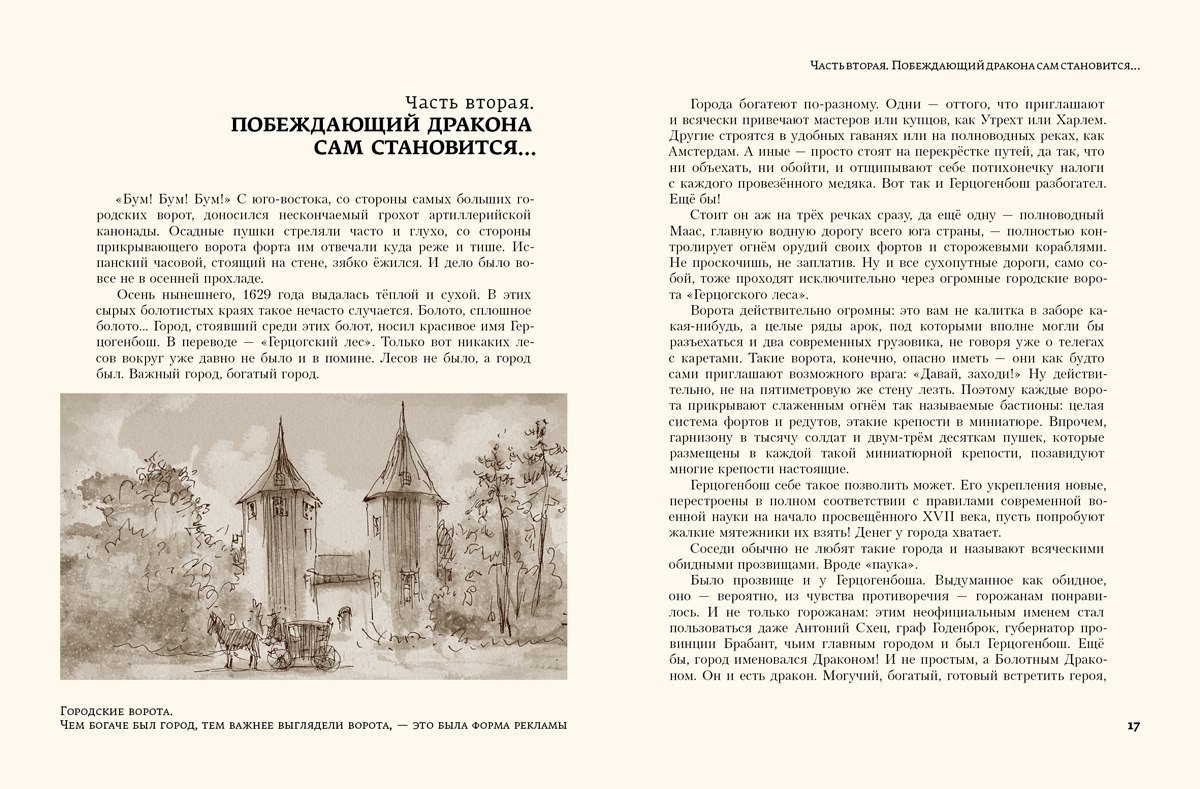 Часть вторая.
ПОБЕЖДАЮЩИЙ ДРАКОНА САМ СТАНОВИТСЯ…

«Бум! Бум! Бум!» С юго-востока, со стороны самых больших городских ворот, доносился нескончаемый грохот артиллерийской канонады. Осадные пушки стреляли часто и глухо, со стороны прикрывающего ворота форта им отвечали куда реже и тише. Испанский часовой, стоящий на стене, зябко ёжился. И дело было вовсе не в осенней прохладе.

Осень нынешнего, 1629 года выдалась тёплой и сухой. В этих сырых болотистых краях такое нечасто случается. Болото, сплошное болото… Город, стоявший среди этих болот, носил красивое имя Герцогенбош. В переводе — «Герцогский лес». Только вот никаких лесов вокруг уже давно не было и в помине. Лесов не было, а город был. Важный город, богатый город.

Городские ворота.
Чем богаче был город, тем важнее выглядели ворота, — это была форма рекламы

Часть вторая. Побеждающий дракона сам становится…

Города богатеют по-разному. Одни — оттого, что приглашают и всячески привечают мастеров или купцов, как Утрехт или Харлем. Другие строятся в удобных гаванях или на полноводных реках, как Амстердам. А иные — просто стоят на перекрёстке путей, да так, что ни объехать, ни обойти, и отщипывают себе потихонечку налоги с каждого провезённого медяка. Вот так и Герцогенбош разбогател. Ещё бы!

Стоит он аж на трёх речках сразу, да ещё одну — полноводный Маас, главную водную дорогу всего юга страны, — полностью контролирует огнём орудий своих фортов и сторожевыми кораблями. Не проскочишь, не заплатив. Ну и все сухопутные дороги, само собой, тоже проходят исключительно через огромные городские ворота «Герцогского леса».

Ворота действительно огромны: это вам не калитка в заборе какая-нибудь, а целые ряды арок, под которыми вполне могли бы разъехаться и два современных грузовика, не говоря уже о телегах с каретами. Такие ворота, конечно, опасно иметь — они как будто сами приглашают возможного врага: «Давай, заходи!» Ну действительно, не на пятиметровую же стену лезть. Поэтому каждые ворота прикрывают слаженным огнём так называемые бастионы: целая система фортов и редутов, этакие крепости в миниатюре. Впрочем, гарнизону в тысячу солдат и двум-трём десяткам пушек, которые размещены в каждой такой миниатюрной крепости, позавидуют многие крепости настоящие.

Герцогенбош себе такое позволить может. Его укрепления новые, перестроены в полном соответствии с правилами современной военной науки на начало просвещённого XVII века, пусть попробуют жалкие мятежники их взять! Денег у города хватает.

Соседи обычно не любят такие города и называют всяческими обидными прозвищами. Вроде «паука».

Было прозвище и у Герцогенбоша. Выдуманное как обидное, оно — вероятно, из чувства противоречия — горожанам понравилось. И не только горожанам: этим неофициальным именем стал пользоваться даже Антоний Схец, граф Годенброк, губернатор провинции Брабант, чьим главным городом и был Герцогенбош. Ещё бы, город именовался Драконом! И не простым, а Болотным Драконом. Он и есть дракон. Могучий, богатый, готовый встретить героя,

17